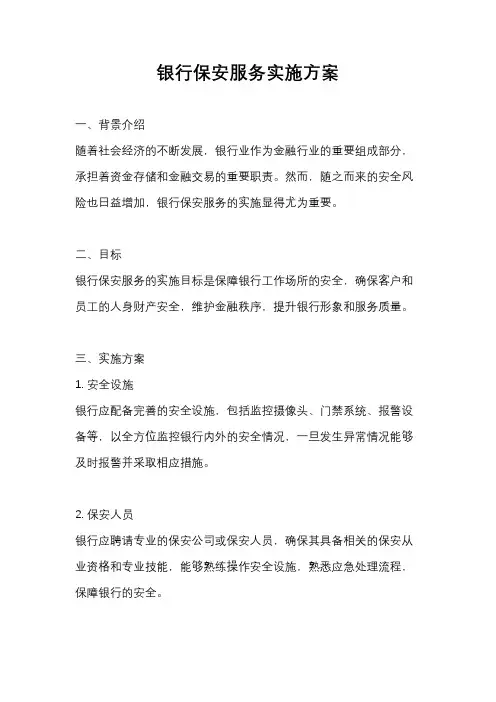 银行保安服务实施方案

一、背景介绍
随着社会经济的不断发展，银行业作为金融行业的重要组成部分，承担着资金存储和金融交易的重要职责。然而，随之而来的安全风险也日益增加，银行保安服务的实施显得尤为重要。

二、目标
银行保安服务的实施目标是保障银行工作场所的安全，确保客户和员工的人身财产安全，维护金融秩序，提升银行形象和服务质量。

三、实施方案
1. 安全设施
银行应配备完善的安全设施，包括监控摄像头、门禁系统、报警设备等，以全方位监控银行内外的安全情况，一旦发生异常情况能够及时报警并采取相应措施。

2. 保安人员
银行应聘请专业的保安公司或保安人员，确保其具备相关的保安从业资格和专业技能，能够熟练操作安全设施，熟悉应急处理流程，保障银行的安全。